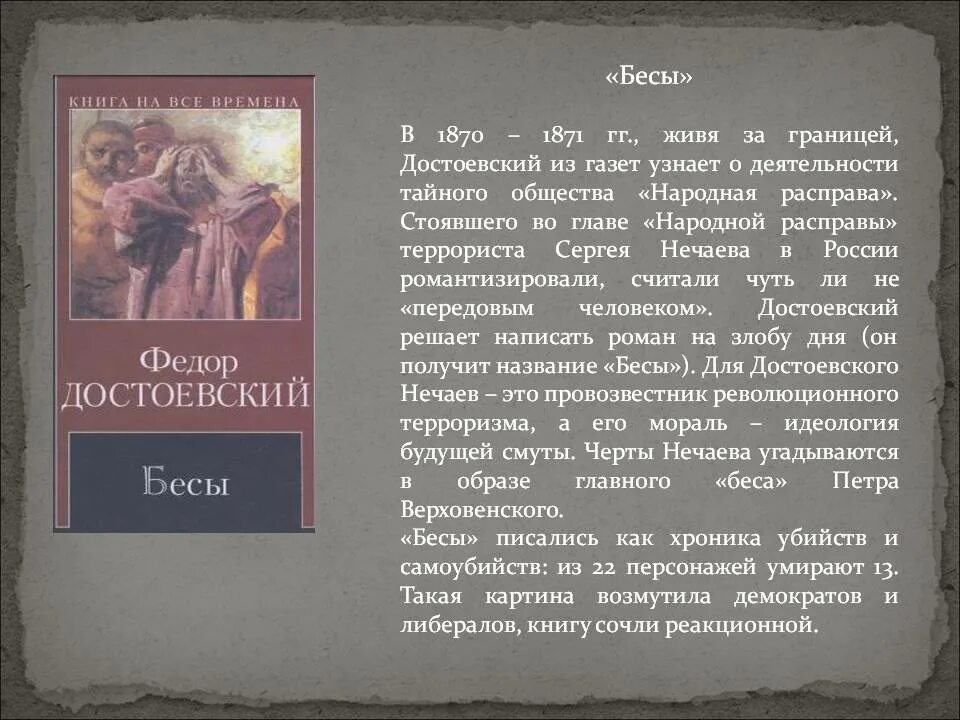 КНИГА НА ВСЕ ВРЕМЕНА

Федор
ДОСТОЕВСКИЙ

Бесы

«Бесы»

В 1870 – 1871 гг., живя за границей, Достоевский из газет узнает о деятельности тайного общества «Народная расправа». Стоявшего во главе «Народной расправы» террориста Сергея Нечаева в России романтизировали, считали чуть ли не «передовым человеком». Достоевский решает написать роман на злобу дня (он получит название «Бесы»). Для Достоевского Нечаев – это провозвестник революционного терроризма, а его мораль – идеология будущей смуты. Черты Нечаева угадываются в образе главного «беса» Петра Верховенского.
«Бесы» писались как хроника убийств и самоубийств: из 22 персонажей умирают 13. Такая картина возмутила демократов и либералов, книгу сочли реакционной.